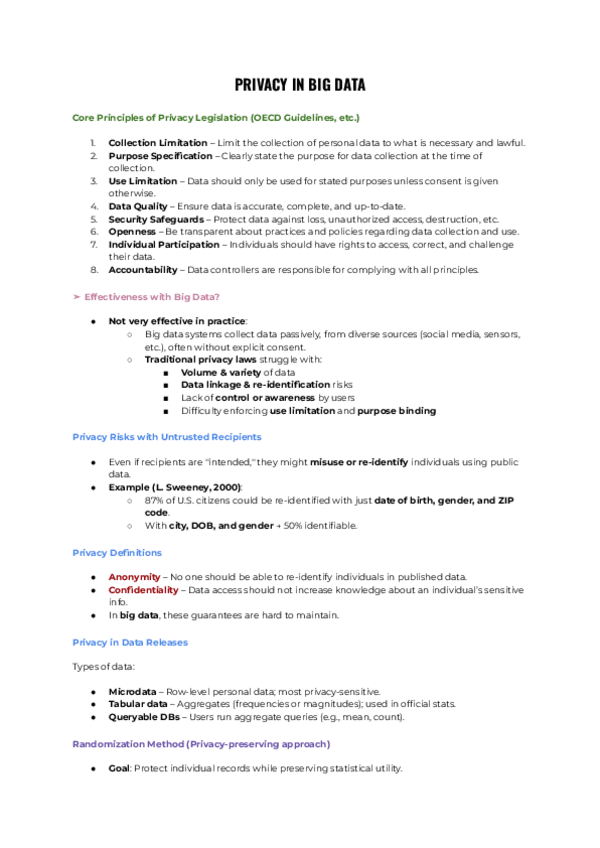 PRIVACY IN BIG DATA

Core Principles of Privacy Legislation (OECD Guidelines, etc.)

1. Collection Limitation – Limit the collection of personal data to what is necessary and lawful.
2. Purpose Specification – Clearly state the purpose for data collection at the time of collection.
3. Use Limitation – Data should only be used for stated purposes unless consent is given otherwise.
4. Data Quality – Ensure data is accurate, complete, and up-to-date.
5. Security Safeguards – Protect data against loss, unauthorized access, destruction, etc.
6. Openness – Be transparent about practices and policies regarding data collection and use.
7. Individual Participation – Individuals should have rights to access, correct, and challenge their data.
8. Accountability – Data controllers are responsible for complying with all principles.

➤ Effectiveness with Big Data?

● Not very effective in practice:
 ○ Big data systems collect data passively, from diverse sources (social media, sensors, etc.), often without explicit consent.
 ○ Traditional privacy laws struggle with:
  ■ Volume & variety of data
  ■ Data linkage & re-identification risks
  ■ Lack of control or awareness by users
  ■ Difficulty enforcing use limitation and purpose binding

Privacy Risks with Untrusted Recipients

● Even if recipients are "intended," they might misuse or re-identify individuals using public data.
● Example (L. Sweeney, 2000):
 ○ 87% of U.S. citizens could be re-identified with just date of birth, gender, and ZIP code.
 ○ With city, DOB, and gender → 50% identifiable.

Privacy Definitions

● Anonymity – No one should be able to re-identify individuals in published data.
● Confidentiality – Data access should not increase knowledge about an individual's sensitive info.
● In big data, these guarantees are hard to maintain.

Privacy in Data Releases

Types of data:

● Microdata – Row-level personal data; most privacy-sensitive.
● Tabular data – Aggregates (frequencies or magnitudes); used in official stats.
● Queryable DBs – Users run aggregate queries (e.g., mean, count).

Randomization Method (Privacy-preserving approach)

● Goal: Protect individual records while preserving statistical utility.